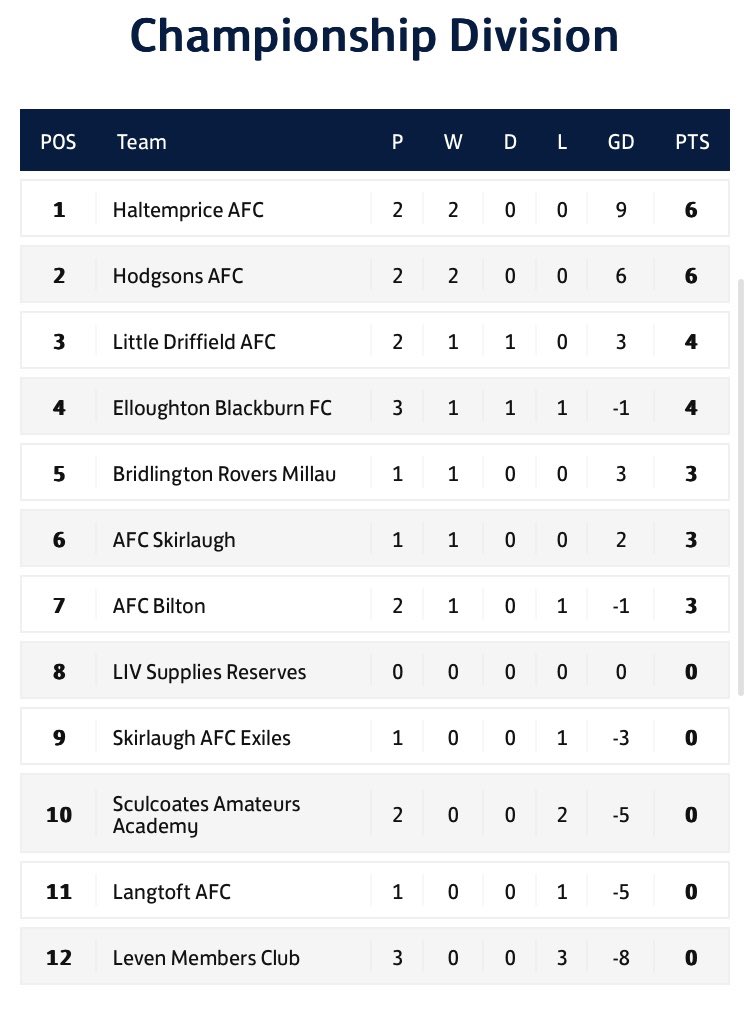 Championship Division

| POS | Team | P | W | D | L | GD | PTS |
|---|---|---|---|---|---|---|---|
| 1 | Haltemprice AFC | 2 | 2 | 0 | 0 | 9 | 6 |
| 2 | Hodgsons AFC | 2 | 2 | 0 | 0 | 6 | 6 |
| 3 | Little Driffield AFC | 2 | 1 | 1 | 0 | 3 | 4 |
| 4 | Elloughton Blackburn FC | 3 | 1 | 1 | 1 | -1 | 4 |
| 5 | Bridlington Rovers Millau | 1 | 1 | 0 | 0 | 3 | 3 |
| 6 | AFC Skirlaugh | 1 | 1 | 0 | 0 | 2 | 3 |
| 7 | AFC Bilton | 2 | 1 | 0 | 1 | -1 | 3 |
| 8 | LIV Supplies Reserves | 0 | 0 | 0 | 0 | 0 | 0 |
| 9 | Skirlaugh AFC Exiles | 1 | 0 | 0 | 1 | -3 | 0 |
| 10 | Sculcoates Amateurs Academy | 2 | 0 | 0 | 2 | -5 | 0 |
| 11 | Langtoft AFC | 1 | 0 | 0 | 1 | -5 | 0 |
| 12 | Leven Members Club | 3 | 0 | 0 | 3 | -8 | 0 |